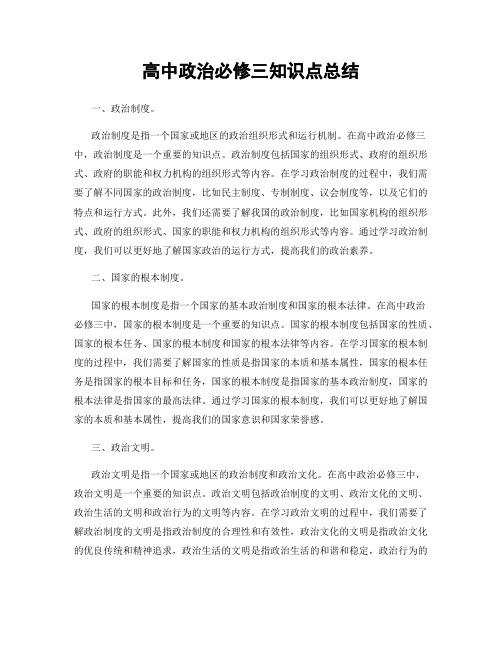 高中政治必修三知识点总结

一、政治制度。

政治制度是指一个国家或地区的政治组织形式和运行机制。在高中政治必修三中，政治制度是一个重要的知识点。政治制度包括国家的组织形式、政府的组织形式、政府的职能和权力机构的组织形式等内容。在学习政治制度的过程中，我们需要了解不同国家的政治制度，比如民主制度、专制制度、议会制度等，以及它们的特点和运行方式。此外，我们还需要了解我国的政治制度，比如国家机构的组织形式、政府的组织形式、国家的职能和权力机构的组织形式等内容。通过学习政治制度，我们可以更好地了解国家政治的运行方式，提高我们的政治素养。

二、国家的根本制度。

国家的根本制度是指一个国家的基本政治制度和国家的根本法律。在高中政治必修三中，国家的根本制度是一个重要的知识点。国家的根本制度包括国家的性质、国家的根本任务、国家的根本制度和国家的根本法律等内容。在学习国家的根本制度的过程中，我们需要了解国家的性质是指国家的本质和基本属性，国家的根本任务是指国家的根本目标和任务，国家的根本制度是指国家的基本政治制度，国家的根本法律是指国家的最高法律。通过学习国家的根本制度，我们可以更好地了解国家的本质和基本属性，提高我们的国家意识和国家荣誉感。

三、政治文明。

政治文明是指一个国家或地区的政治制度和政治文化。在高中政治必修三中，政治文明是一个重要的知识点。政治文明包括政治制度的文明、政治文化的文明、政治生活的文明和政治行为的文明等内容。在学习政治文明的过程中，我们需要了解政治制度的文明是指政治制度的合理性和有效性，政治文化的文明是指政治文化的优良传统和精神追求，政治生活的文明是指政治生活的和谐和稳定，政治行为的